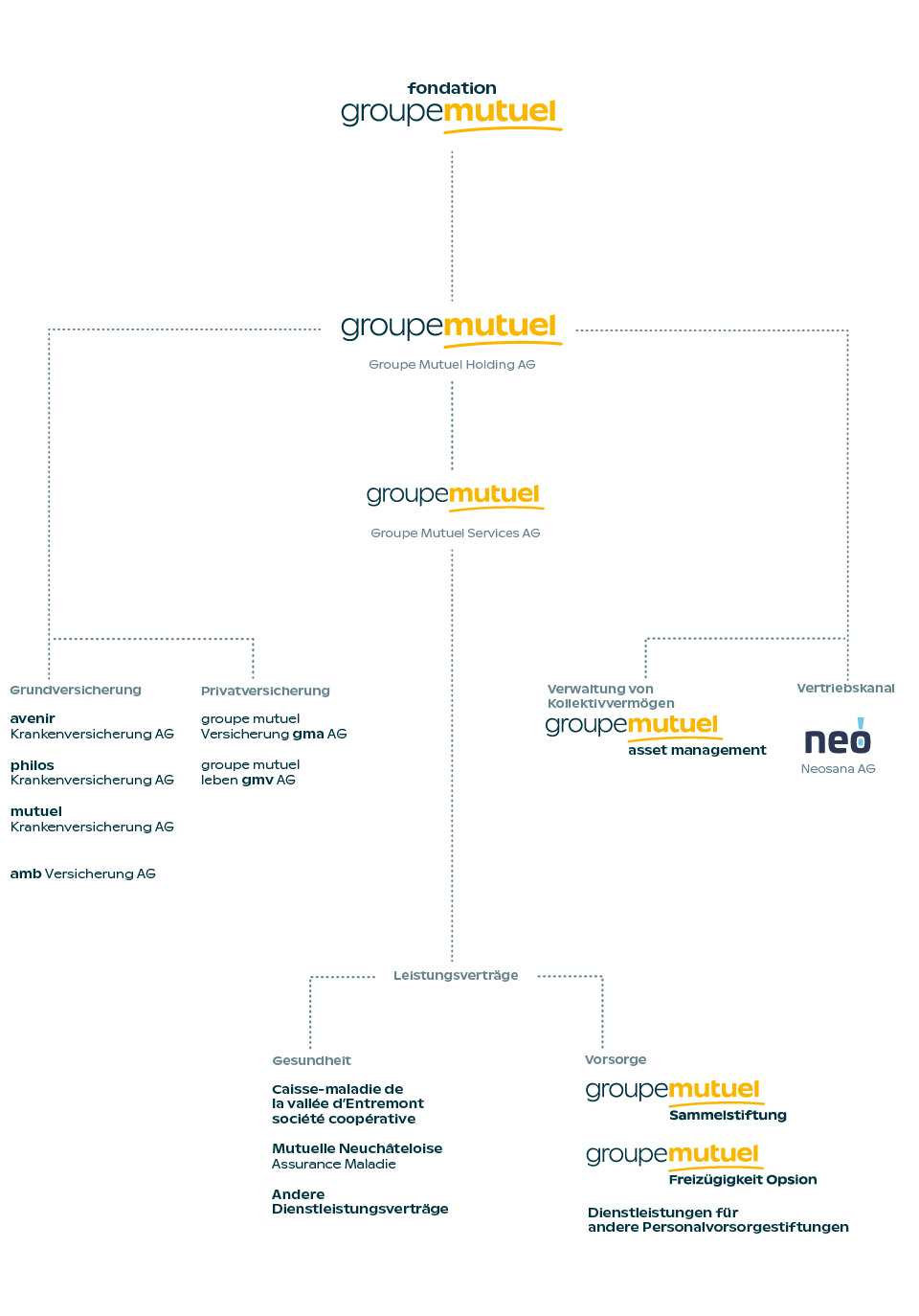 fondation
groupemutuel

groupemutuel
Groupe Mutuel Holding AG

groupemutuel
Groupe Mutuel Services AG

Grundversicherung

avenir
Krankenversicherung AG

philos
Krankenversicherung AG

mutuel
Krankenversicherung AG

amb Versicherung AG

Privatversicherung

groupe mutuel
Versicherung gma AG

groupe mutuel
leben gmv AG

Verwaltung von
Kollektivvermögen
groupemutuel
asset management

Vertriebskanal
neo
Neosana AG

Leistungsverträge

Gesundheit

Caisse-maladie de
la vallée d'Entremont
société coopérative

Mutuelle Neuchâteloise
Assurance Maladie

Andere
Dienstleistungsverträge

Vorsorge

groupemutuel
Sammelstiftung

groupemutuel
Freizügigkeit Opsion

Dienstleistungen für
andere Personalvorsorgestiftungen